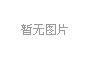 暂无图片